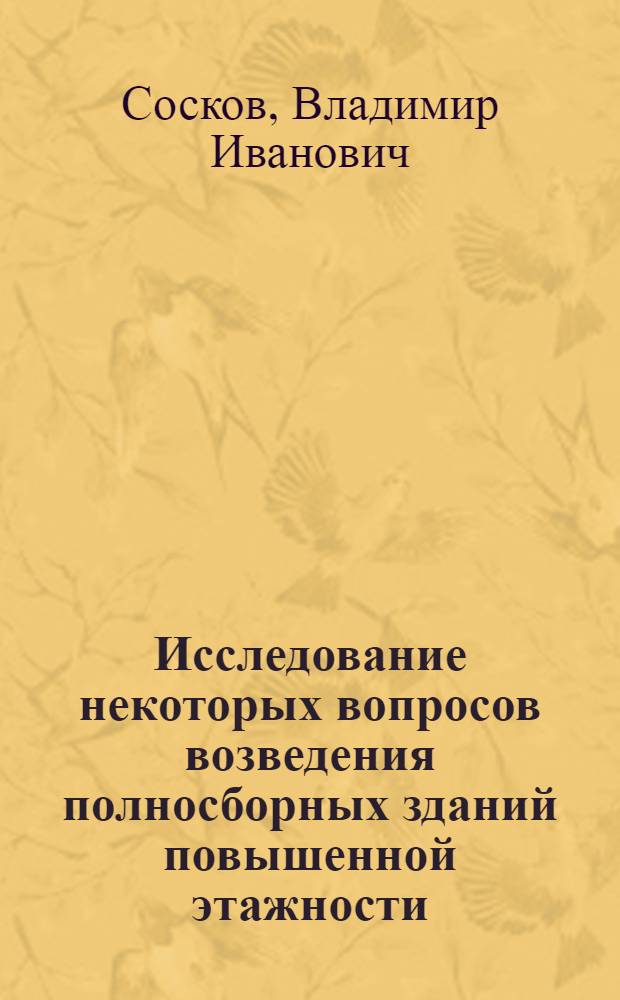 Сосков, Владимир Иванович

Исследование некоторых вопросов возведения полносборных зданий повышенной этажности